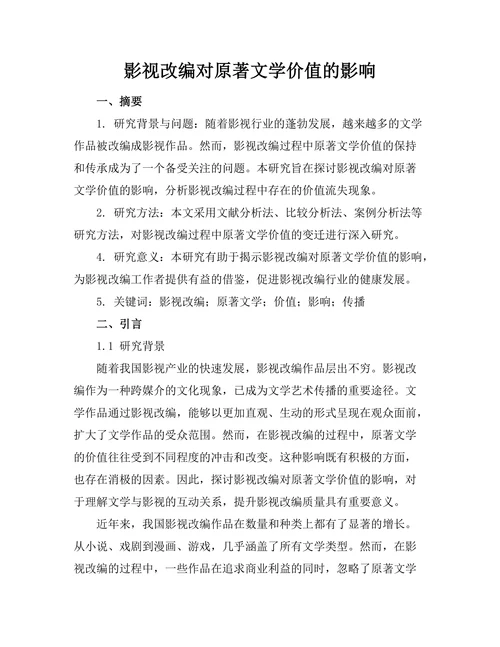 影视改编对原著文学价值的影响

一、摘要

1. 研究背景与问题：随着影视行业的蓬勃发展，越来越多的文学作品被改编成影视作品。然而，影视改编过程中原著文学价值的保持和传承成为了一个备受关注的问题。本研究旨在探讨影视改编对原著文学价值的影响，分析影视改编过程中存在的价值流失现象。

2. 研究方法：本文采用文献分析法、比较分析法、案例分析法等研究方法，对影视改编过程中原著文学价值的变迁进行深入研究。

4. 研究意义：本研究有助于揭示影视改编对原著文学价值的影响，为影视改编工作者提供有益的借鉴，促进影视改编行业的健康发展。

5. 关键词：影视改编；原著文学；价值；影响；传播

二、引言

1.1 研究背景

随着我国影视产业的快速发展，影视改编作品层出不穷。影视改编作为一种跨媒介的文化现象，已成为文学艺术传播的重要途径。文学作品通过影视改编，能够以更加直观、生动的形式呈现在观众面前，扩大了文学作品的受众范围。然而，在影视改编的过程中，原著文学的价值往往受到不同程度的冲击和改变。这种影响既有积极的方面，也存在消极的因素。因此，探讨影视改编对原著文学价值的影响，对于理解文学与影视的互动关系，提升影视改编质量具有重要意义。

近年来，我国影视改编作品在数量和种类上都有了显著的增长。从小说、戏剧到漫画、游戏，几乎涵盖了所有文学类型。然而，在影视改编的过程中，一些作品在追求商业利益的同时，忽略了原著文学